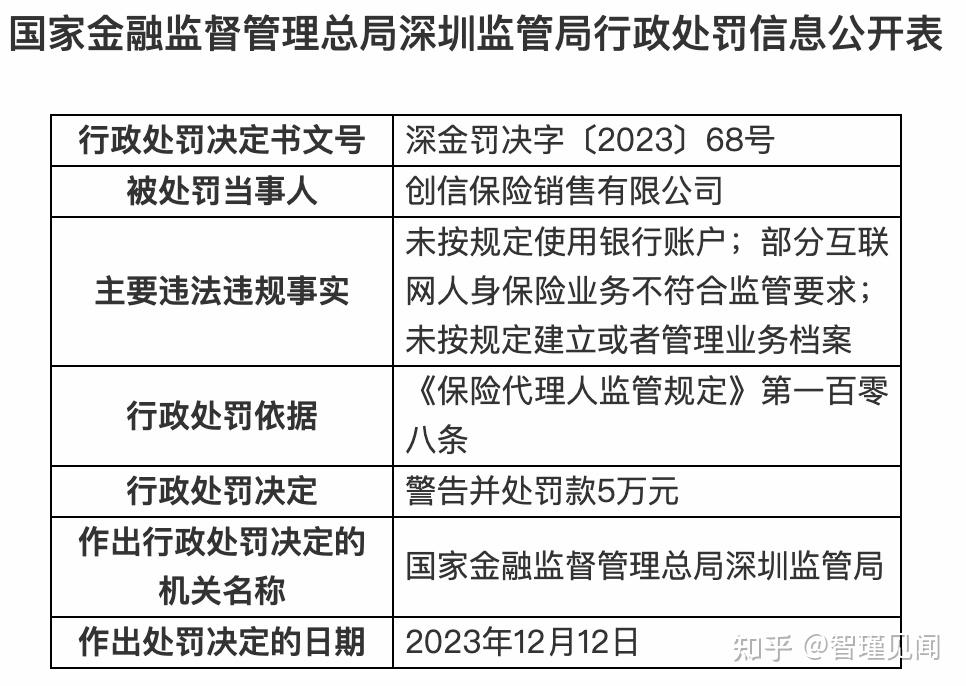 国家金融监督管理总局深圳监管局行政处罚信息公开表

| 行政处罚决定书文号 | 深金罚决字〔2023〕68号 |
|---|---|
| 被处罚当事人 | 创信保险销售有限公司 |
| 主要违法违规事实 | 未按规定使用银行账户；部分互联网人身保险业务不符合监管要求；未按规定建立或者管理业务档案 |
| 行政处罚依据 | 《保险代理人监管规定》第一百零八条 |
| 行政处罚决定 | 警告并处罚款5万元 |
| 作出行政处罚决定的机关名称 | 国家金融监督管理总局深圳监管局 |
| 作出处罚决定的日期 | 2023年12月12日 |

知乎 @智瑾见闻